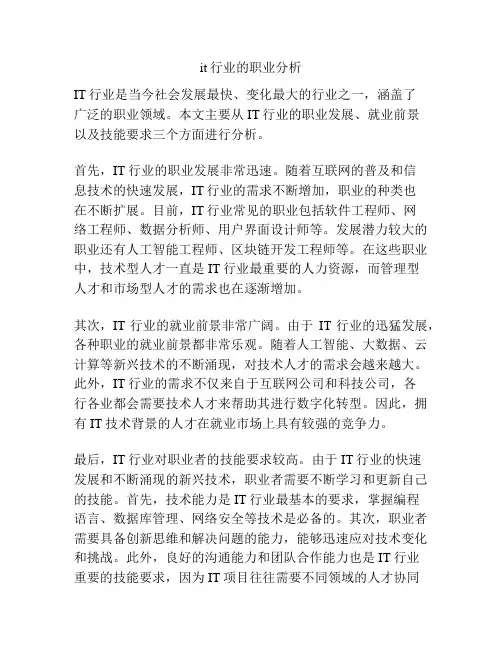 it 行业的职业分析

IT 行业是当今社会发展最快、变化最大的行业之一，涵盖了广泛的职业领域。本文主要从 IT 行业的职业发展、就业前景以及技能要求三个方面进行分析。

首先，IT 行业的职业发展非常迅速。随着互联网的普及和信息技术的快速发展，IT 行业的需求不断增加，职业的种类也在不断扩展。目前，IT 行业常见的职业包括软件工程师、网络工程师、数据分析师、用户界面设计师等。发展潜力较大的职业还有人工智能工程师、区块链开发工程师等。在这些职业中，技术型人才一直是 IT 行业最重要的人力资源，而管理型人才和市场型人才的需求也在逐渐增加。

其次，IT 行业的就业前景非常广阔。由于 IT 行业的迅猛发展，各种职业的就业前景都非常乐观。随着人工智能、大数据、云计算等新兴技术的不断涌现，对技术人才的需求会越来越大。此外，IT 行业的需求不仅来自于互联网公司和科技公司，各行各业都会需要技术人才来帮助其进行数字化转型。因此，拥有 IT 技术背景的人才在就业市场上具有较强的竞争力。

最后，IT 行业对职业者的技能要求较高。由于 IT 行业的快速发展和不断涌现的新兴技术，职业者需要不断学习和更新自己的技能。首先，技术能力是 IT 行业最基本的要求，掌握编程语言、数据库管理、网络安全等技术是必备的。其次，职业者需要具备创新思维和解决问题的能力，能够迅速应对技术变化和挑战。此外，良好的沟通能力和团队合作能力也是 IT 行业重要的技能要求，因为 IT 项目往往需要不同领域的人才协同